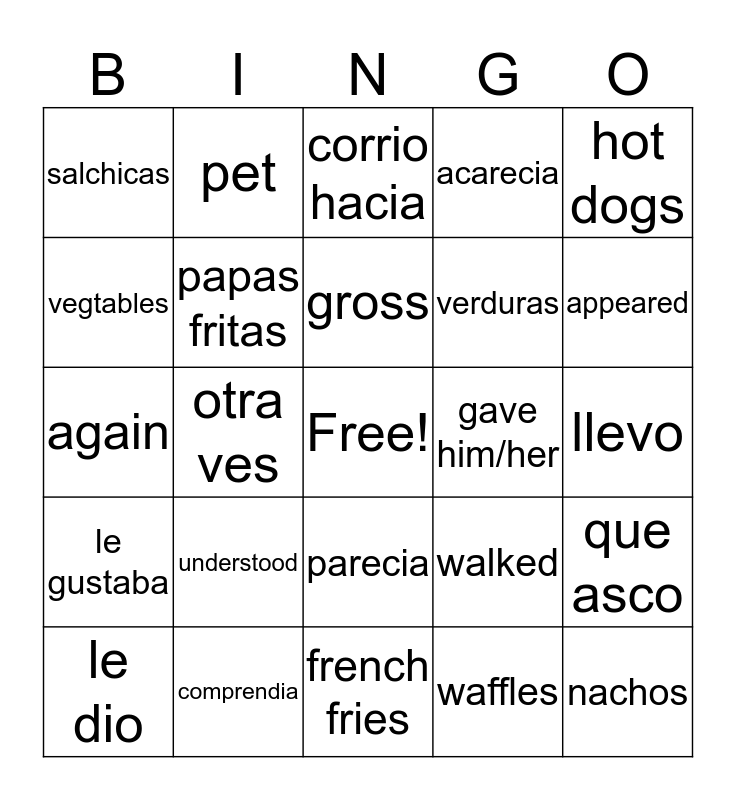 | B | I | N | G | O |
|---|---|---|---|---|
| salchicas | pet | corrio hacia | acarecia | hot dogs |
| vegtables | papas fritas | gross | verduras | appeared |
| again | otra ves | Free! | gave him/her | llevo |
| le gustaba | understood | parecia | walked | que asco |
| le dio | comprendia | french fries | waffles | nachos |